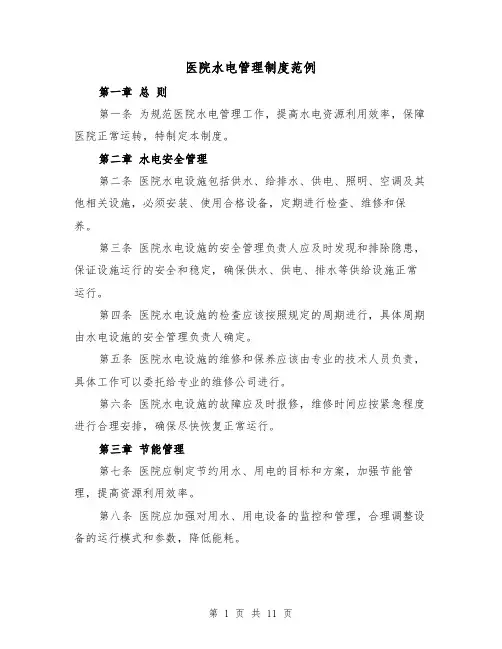 医院水电管理制度范例

第一章 总 则

第一条 为规范医院水电管理工作，提高水电资源利用效率，保障医院正常运转，特制定本制度。

第二章 水电安全管理

第二条 医院水电设施包括供水、给排水、供电、照明、空调及其他相关设施，必须安装、使用合格设备，定期进行检查、维修和保养。

第三条 医院水电设施的安全管理负责人应及时发现和排除隐患，保证设施运行的安全和稳定，确保供水、供电、排水等供给设施正常运行。

第四条 医院水电设施的检查应该按照规定的周期进行，具体周期由水电设施的安全管理负责人确定。

第五条 医院水电设施的维修和保养应该由专业的技术人员负责，具体工作可以委托给专业的维修公司进行。

第六条 医院水电设施的故障应及时报修，维修时间应按紧急程度进行合理安排，确保尽快恢复正常运行。

第三章 节能管理

第七条 医院应制定节约用水、用电的目标和方案，加强节能管理，提高资源利用效率。

第八条 医院应加强对用水、用电设备的监控和管理，合理调整设备的运行模式和参数，降低能耗。

第 1 页 共 11 页